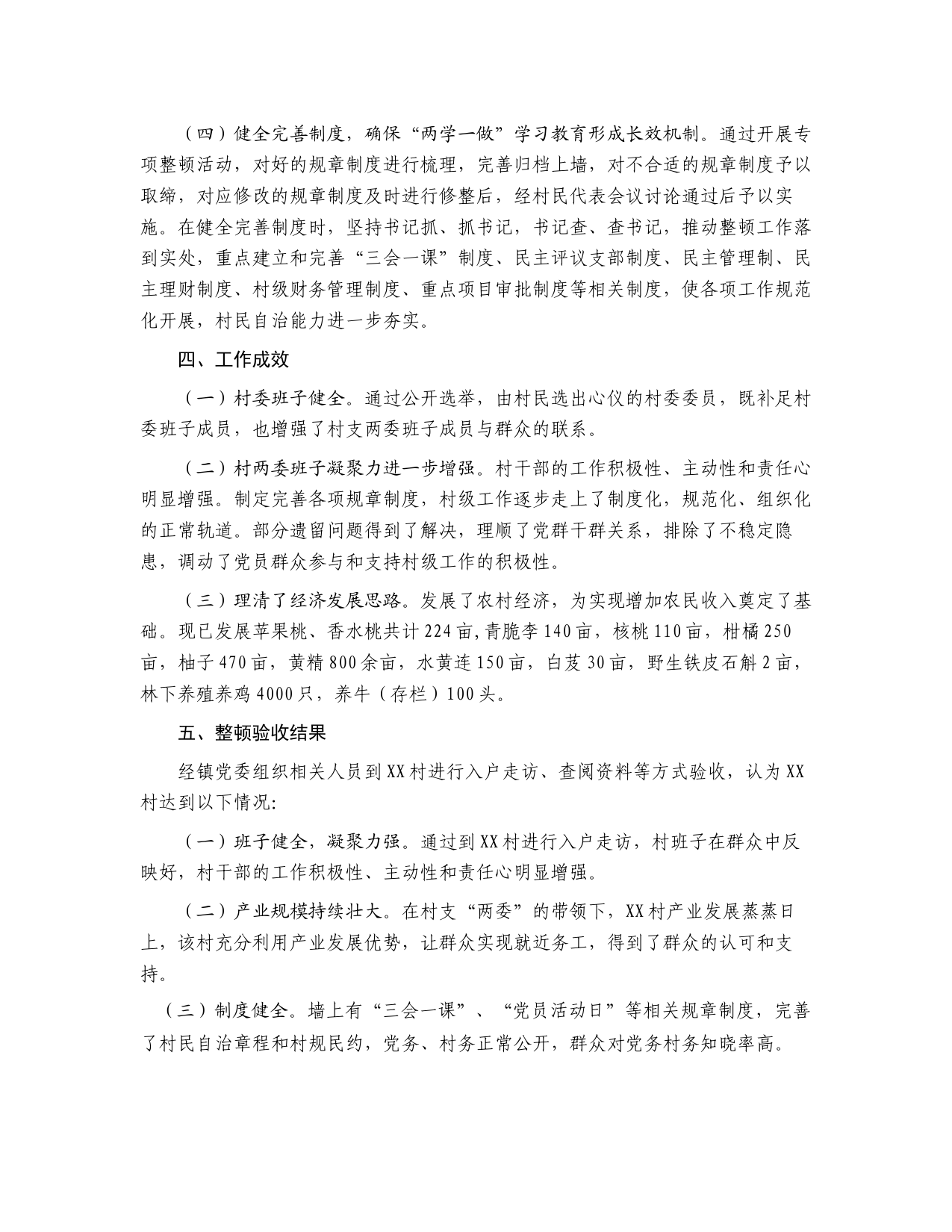 （四）健全完善制度，确保“两学一做”学习教育形成长效机制。通过开展专项整顿活动，对好的规章制度进行梳理，完善归档上墙，对不合适的规章制度予以取缔，对应修改的规章制度及时进行修整后，经村民代表会议讨论通过后予以实施。在健全完善制度时，坚持书记抓、抓书记，书记查、查书记，推动整顿工作落到实处，重点建立和完善“三会一课”制度、民主评议支部制度、民主管理制、民主理财制度、村级财务管理制度、重点项目审批制度等相关制度，使各项工作规范化开展，村民自治能力进一步夯实。

四、工作成效

（一）村委班子健全。通过公开选举，由村民选出心仪的村委委员，既补足村委班子成员，也增强了村支两委班子成员与群众的联系。

（二）村两委班子凝聚力进一步增强。村干部的工作积极性、主动性和责任心明显增强。制定完善各项规章制度，村级工作逐步走上了制度化，规范化、组织化的正常轨道。部分遗留问题得到了解决，理顺了党群干群关系，排除了不稳定隐患，调动了党员群众参与和支持村级工作的积极性。

（三）理清了经济发展思路。发展了农村经济，为实现增加农民收入奠定了基础。现已发展苹果桃、香水桃共计224亩,青脆李140亩，核桃110亩，柑橘250亩，柚子470亩，黄精800余亩，水黄连150亩，白芨30亩，野生铁皮石斛2亩，林下养殖养鸡4000只，养牛（存栏）100头。

五、整顿验收结果

经镇党委组织相关人员到XX村进行入户走访、查阅资料等方式验收，认为XX村达到以下情况:

（一）班子健全，凝聚力强。通过到XX村进行入户走访，村班子在群众中反映好，村干部的工作积极性、主动性和责任心明显增强。

（二）产业规模持续壮大。在村支“两委”的带领下，XX村产业发展蒸蒸日上，该村充分利用产业发展优势，让群众实现就近务工，得到了群众的认可和支持。

（三）制度健全。墙上有“三会一课”、“党员活动日”等相关规章制度，完善了村民自治章程和村规民约，党务、村务正常公开，群众对党务村务知晓率高。